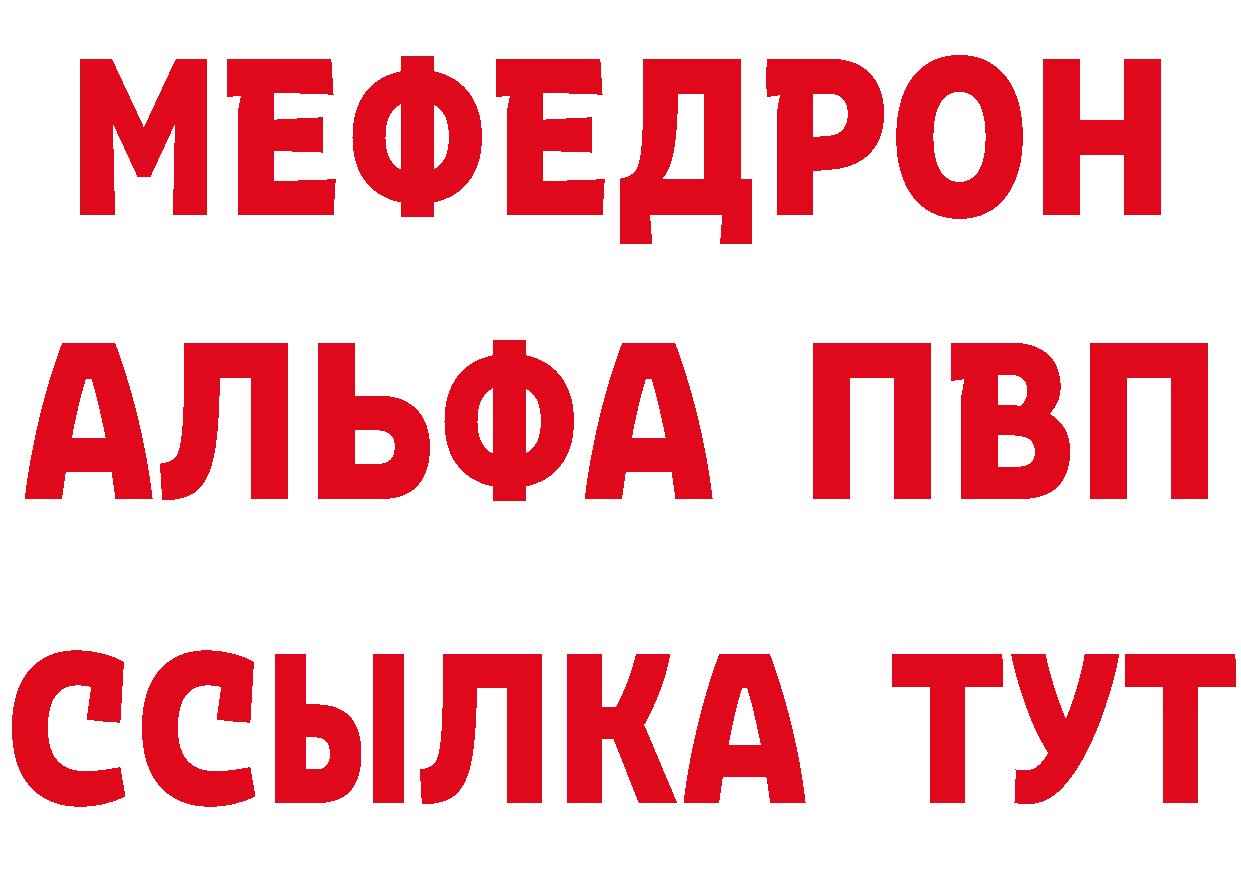 МЕФЕДРОН
АЛЬФА ПВП
ССЫЛКА ТУТ